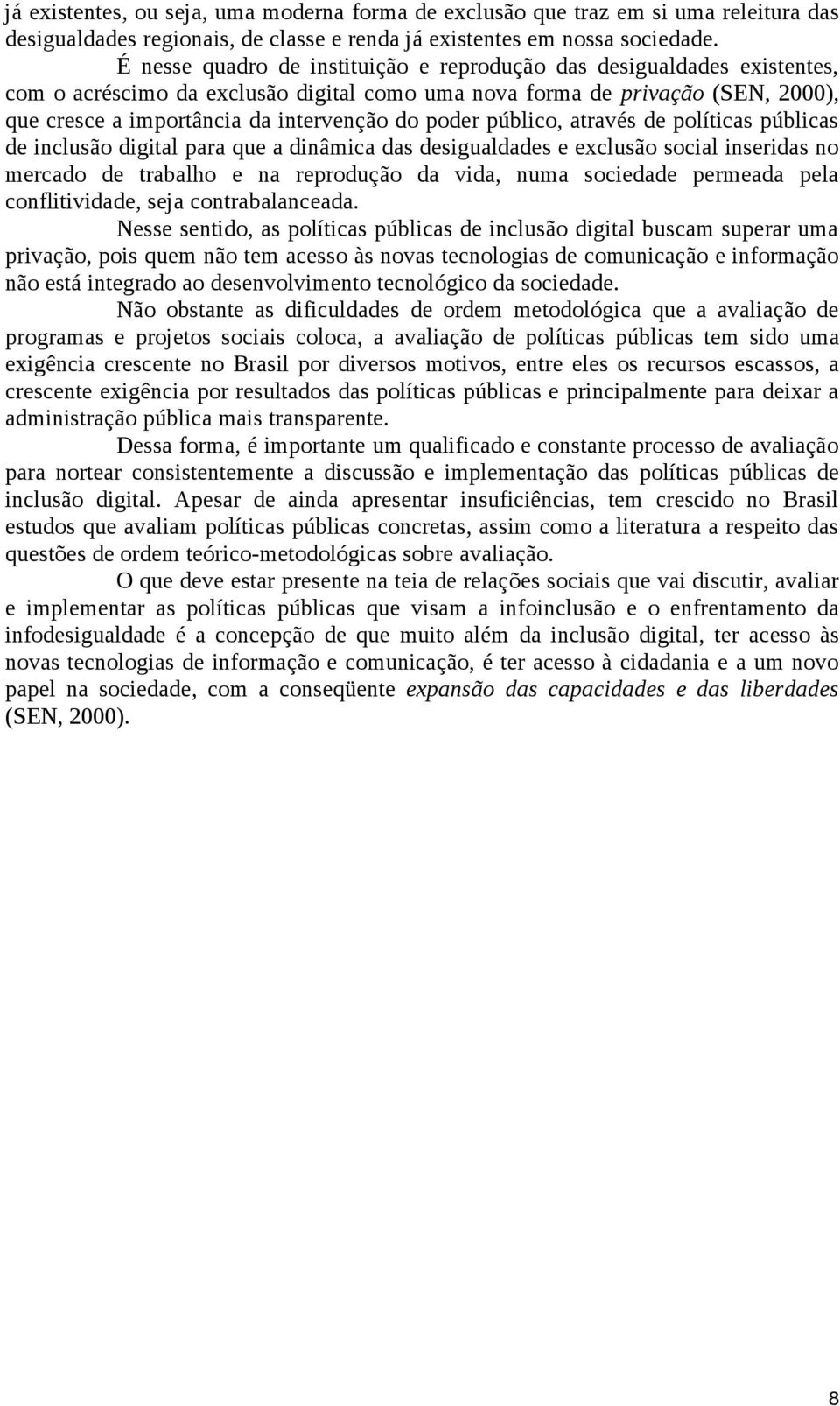 já existentes, ou seja, uma moderna forma de exclusão que traz em si uma releitura das desigualdades regionais, de classe e renda já existentes em nossa sociedade.

É nesse quadro de instituição e reprodução das desigualdades existentes, com o acréscimo da exclusão digital como uma nova forma de privação (SEN, 2000), que cresce a importância da intervenção do poder público, através de políticas públicas de inclusão digital para que a dinâmica das desigualdades e exclusão social inseridas no mercado de trabalho e na reprodução da vida, numa sociedade permeada pela conflitividade, seja contrabalanceada.

Nesse sentido, as políticas públicas de inclusão digital buscam superar uma privação, pois quem não tem acesso às novas tecnologias de comunicação e informação não está integrado ao desenvolvimento tecnológico da sociedade.

Não obstante as dificuldades de ordem metodológica que a avaliação de programas e projetos sociais coloca, a avaliação de políticas públicas tem sido uma exigência crescente no Brasil por diversos motivos, entre eles os recursos escassos, a crescente exigência por resultados das políticas públicas e principalmente para deixar a administração pública mais transparente.

Dessa forma, é importante um qualificado e constante processo de avaliação para nortear consistentemente a discussão e implementação das políticas públicas de inclusão digital. Apesar de ainda apresentar insuficiências, tem crescido no Brasil estudos que avaliam políticas públicas concretas, assim como a literatura a respeito das questões de ordem teórico-metodológicas sobre avaliação.

O que deve estar presente na teia de relações sociais que vai discutir, avaliar e implementar as políticas públicas que visam a infoinclusão e o enfrentamento da infodesigualdade é a concepção de que muito além da inclusão digital, ter acesso às novas tecnologias de informação e comunicação, é ter acesso à cidadania e a um novo papel na sociedade, com a conseqüente expansão das capacidades e das liberdades (SEN, 2000).

8